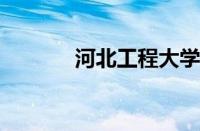 河北工程大学